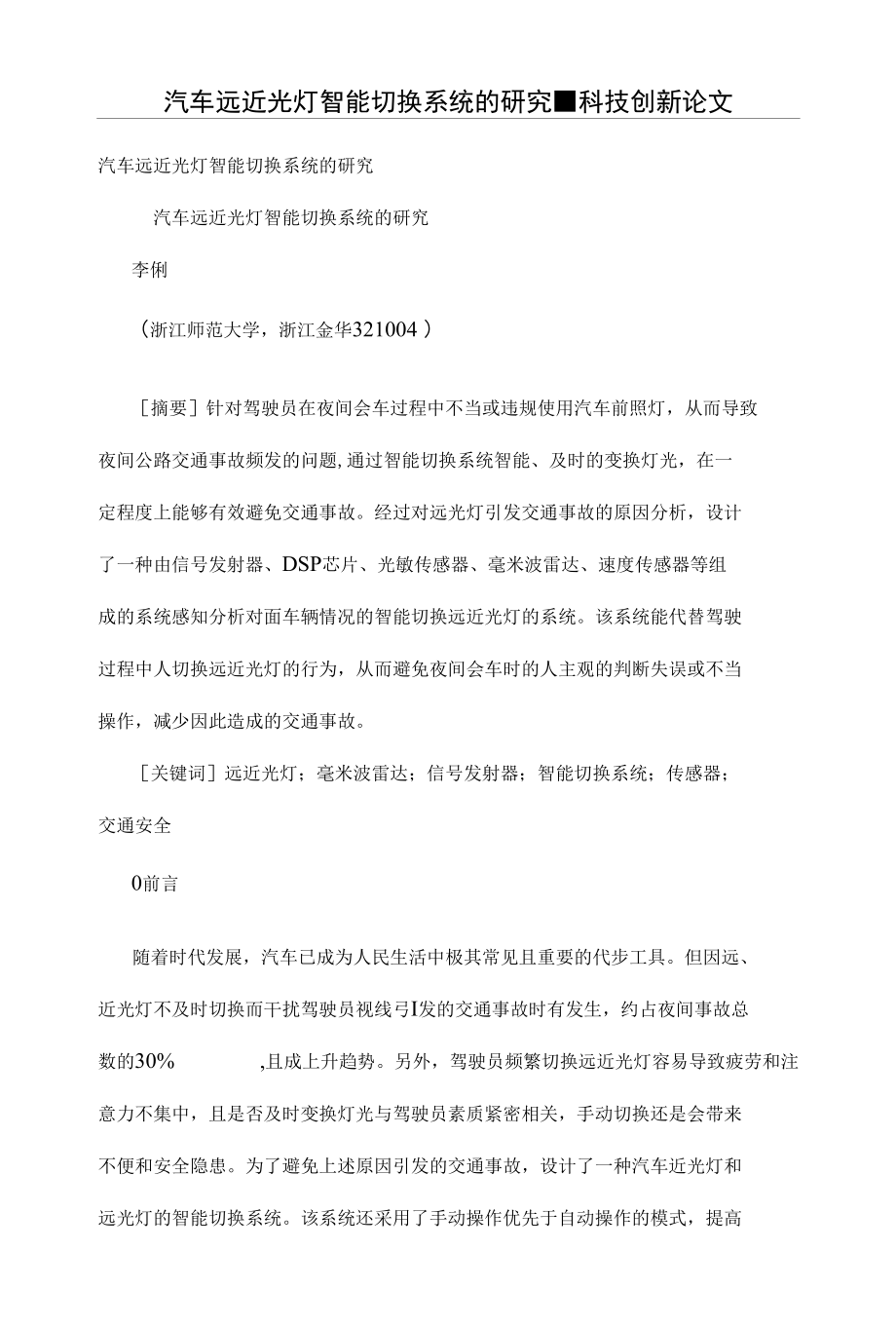 汽车远近光灯智能切换系统的研究■科技创新论文

汽车远近光灯智能切换系统的研究

汽车远近光灯智能切换系统的研究

李俐

（浙江师范大学，浙江金华321004 ）

［摘要］针对驾驶员在夜间会车过程中不当或违规使用汽车前照灯，从而导致夜间公路交通事故频发的问题,通过智能切换系统智能、及时的变换灯光，在一定程度上能够有效避免交通事故。经过对远光灯引发交通事故的原因分析，设计了一种由信号发射器、DSP芯片、光敏传感器、毫米波雷达、速度传感器等组成的系统感知分析对面车辆情况的智能切换远近光灯的系统。该系统能代替驾驶过程中人切换远近光灯的行为，从而避免夜间会车时的人主观的判断失误或不当操作，减少因此造成的交通事故。

［关键词］远近光灯；毫米波雷达；信号发射器；智能切换系统；传感器；交通安全

0前言

随着时代发展，汽车已成为人民生活中极其常见且重要的代步工具。但因远、近光灯不及时切换而干扰驾驶员视线弓I发的交通事故时有发生，约占夜间事故总数的30% ,且成上升趋势。另外，驾驶员频繁切换远近光灯容易导致疲劳和注意力不集中，且是否及时变换灯光与驾驶员素质紧密相关，手动切换还是会带来不便和安全隐患。为了避免上述原因引发的交通事故，设计了一种汽车近光灯和远光灯的智能切换系统。该系统还采用了手动操作优先于自动操作的模式，提高